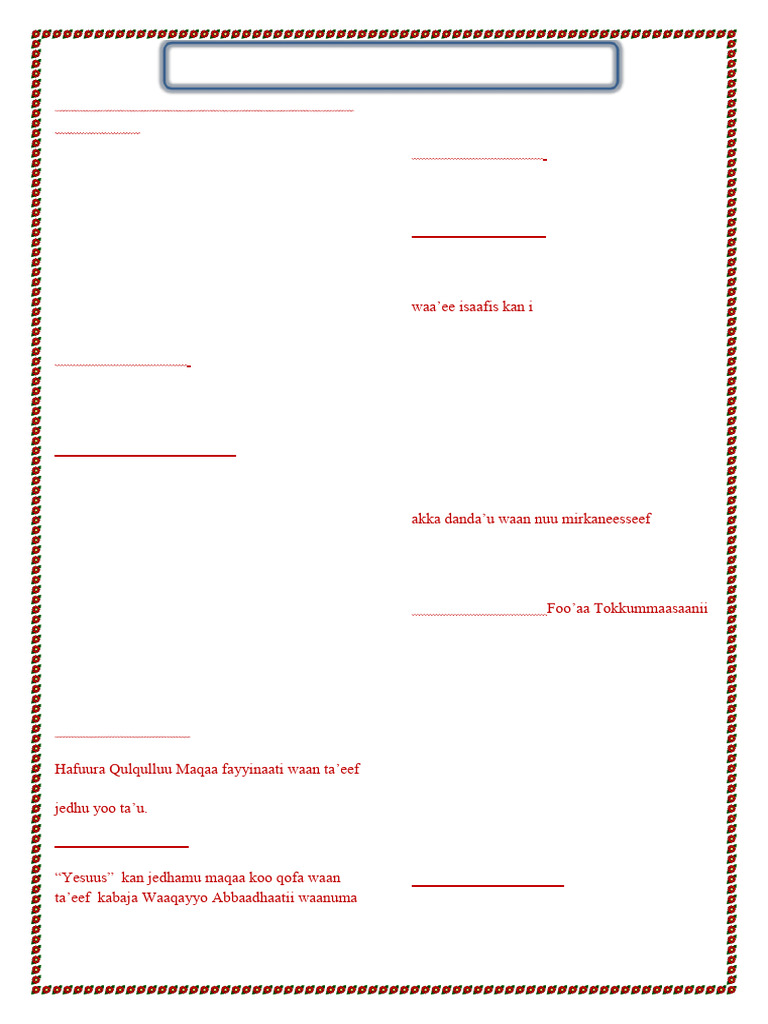 Hafuura Qulqulluu Maqaa fayyinaati waan ta’eef

jedhu yoo ta’u.

“Yesuus” kan jedhamu maqaa koo qofa waan ta’eef kabaja Waaqayyo Abbaadhaatii waanuma

waa’ee isaafis kan i

akka danda’u waan nuu mirkaneesseef

Foo’aa Tokkummaasaanii